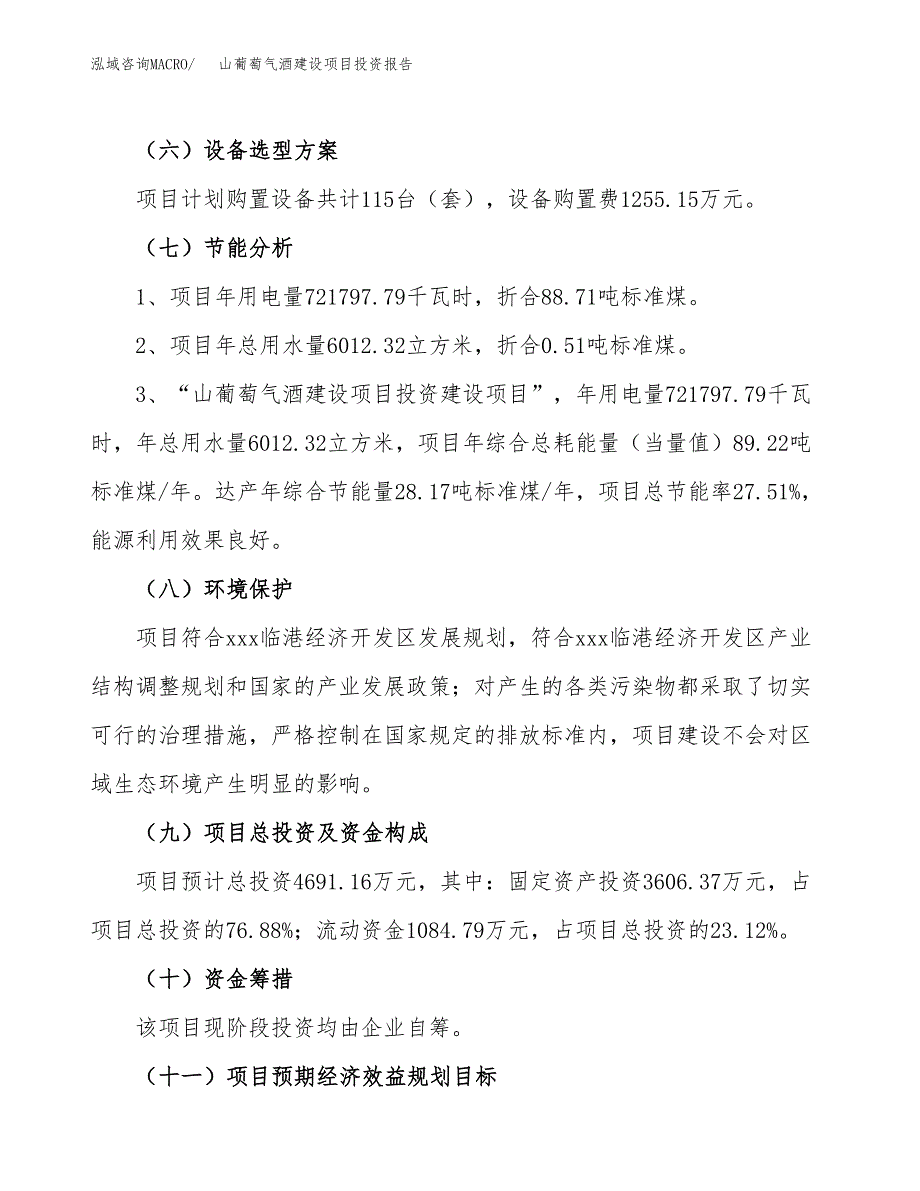 泓域咨询MACRO/　山葡萄气酒建设项目投资报告

（六）设备选型方案

项目计划购置设备共计115台（套），设备购置费1255.15万元。

（七）节能分析

1、项目年用电量721797.79千瓦时，折合88.71吨标准煤。

2、项目年总用水量6012.32立方米，折合0.51吨标准煤。

3、“山葡萄气酒建设项目投资建设项目”，年用电量721797.79千瓦时，年总用水量6012.32立方米，项目年综合总耗能量（当量值）89.22吨标准煤/年。达产年综合节能量28.17吨标准煤/年，项目总节能率27.51%，能源利用效果良好。

（八）环境保护

项目符合xxx临港经济开发区发展规划，符合xxx临港经济开发区产业结构调整规划和国家的产业发展政策；对产生的各类污染物都采取了切实可行的治理措施，严格控制在国家规定的排放标准内，项目建设不会对区域生态环境产生明显的影响。

（九）项目总投资及资金构成

项目预计总投资4691.16万元，其中：固定资产投资3606.37万元，占项目总投资的76.88%；流动资金1084.79万元，占项目总投资的23.12%。

（十）资金筹措

该项目现阶段投资均由企业自筹。

（十一）项目预期经济效益规划目标